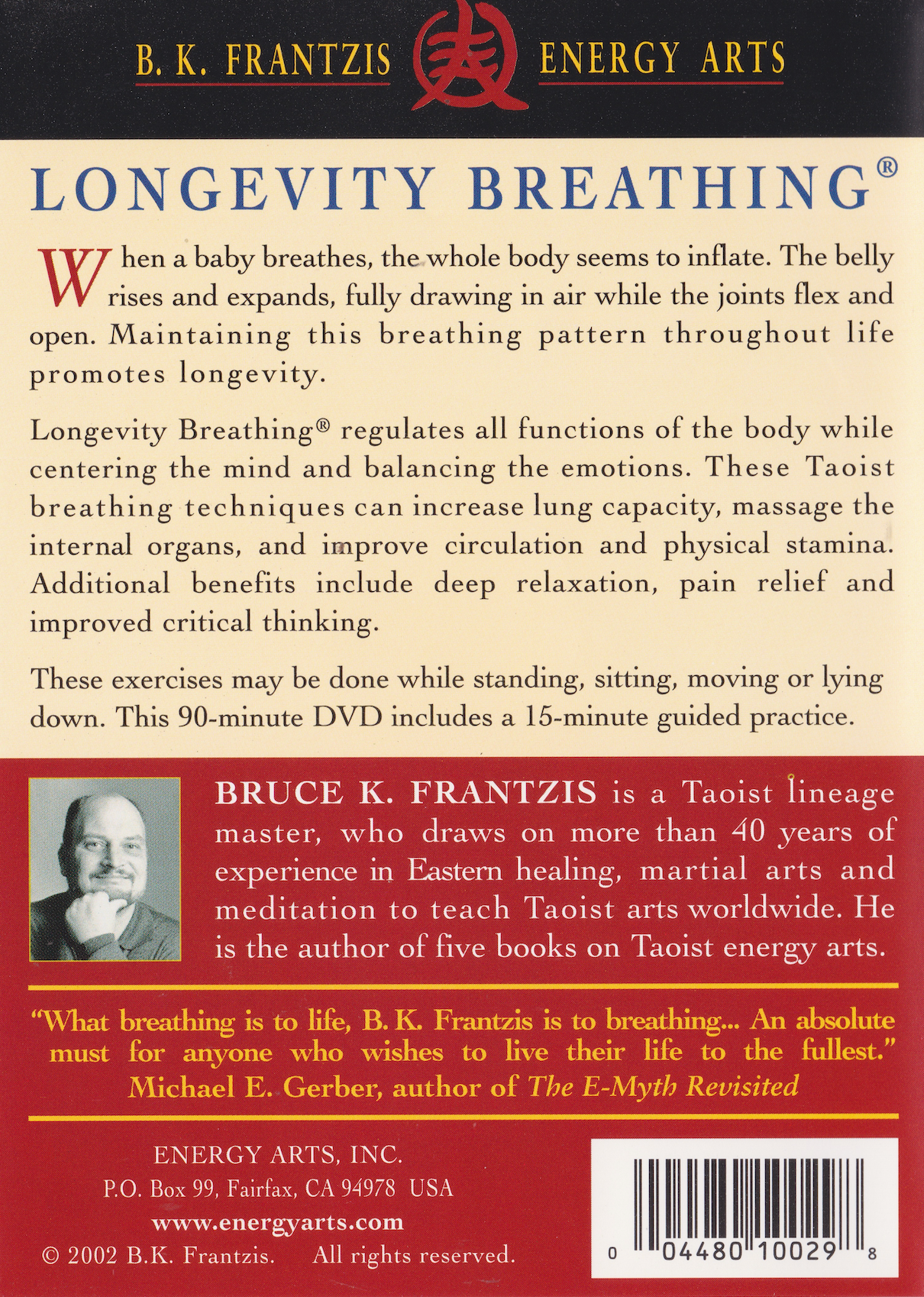 B. K. FRANTZIS ENERGY ARTS

LONGEVITY BREATHING®

When a baby breathes, the whole body seems to inflate. The belly rises and expands, fully drawing in air while the joints flex and open. Maintaining this breathing pattern throughout life promotes longevity.

Longevity Breathing® regulates all functions of the body while centering the mind and balancing the emotions. These Taoist breathing techniques can increase lung capacity, massage the internal organs, and improve circulation and physical stamina. Additional benefits include deep relaxation, pain relief and improved critical thinking.

These exercises may be done while standing, sitting, moving or lying down. This 90-minute DVD includes a 15-minute guided practice.

BRUCE K. FRANTZIS is a Taoist lineage master, who draws on more than 40 years of experience in Eastern healing, martial arts and meditation to teach Taoist arts worldwide. He is the author of five books on Taoist energy arts.

"What breathing is to life, B. K. Frantzis is to breathing... An absolute must for anyone who wishes to live their life to the fullest."
Michael E. Gerber, author of The E-Myth Revisited

ENERGY ARTS, INC.
P.O. Box 99, Fairfax, CA 94978 USA
www.energyarts.com
© 2002 B.K. Frantzis. All rights reserved.

0 04480 10029 8